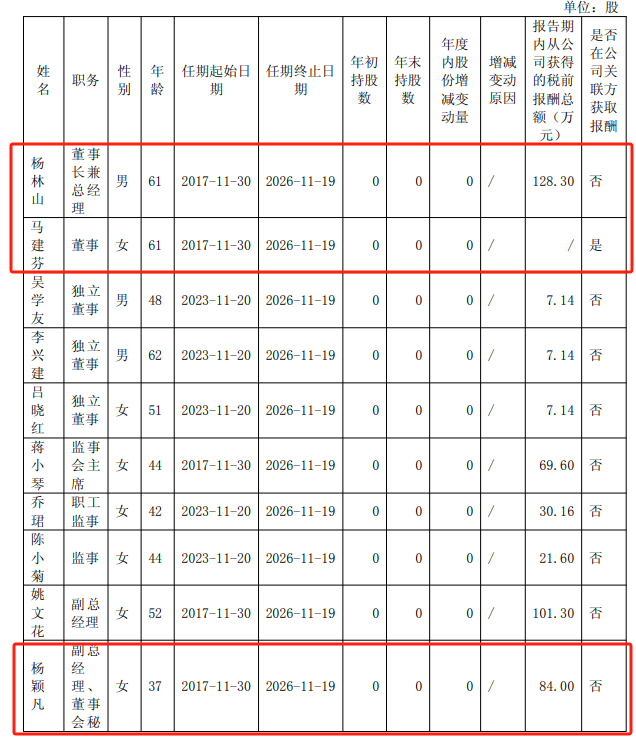 单位：股

| 姓名 | 职务 | 性别 | 年龄 | 任期起始日期 | 任期终止日期 | 年初持股数 | 年末持股数 | 年度内股份增减变动量 | 增减变动原因 | 报告期内从公司获得的税前报酬总额（万元） | 是否在公司关联方获取报酬 |
|---|---|---|---|---|---|---|---|---|---|---|---|
| 杨林山 | 董事长兼总经理 | 男 | 61 | 2017-11-30 | 2026-11-19 | 0 | 0 | 0 | / | 128.30 | 否 |
| 马建芬 | 董事 | 女 | 61 | 2017-11-30 | 2026-11-19 | 0 | 0 | 0 | / | / | 是 |
| 吴学友 | 独立董事 | 男 | 48 | 2023-11-20 | 2026-11-19 | 0 | 0 | 0 | / | 7.14 | 否 |
| 李兴建 | 独立董事 | 男 | 62 | 2023-11-20 | 2026-11-19 | 0 | 0 | 0 | / | 7.14 | 否 |
| 吕晓红 | 独立董事 | 女 | 51 | 2023-11-20 | 2026-11-19 | 0 | 0 | 0 | / | 7.14 | 否 |
| 蒋小琴 | 监事会主席 | 女 | 44 | 2017-11-30 | 2026-11-19 | 0 | 0 | 0 | / | 69.60 | 否 |
| 乔珺 | 职工监事 | 女 | 42 | 2023-11-20 | 2026-11-19 | 0 | 0 | 0 | / | 30.16 | 否 |
| 陈小菊 | 监事 | 女 | 44 | 2023-11-20 | 2026-11-19 | 0 | 0 | 0 | / | 21.60 | 否 |
| 姚文花 | 副总经理 | 女 | 52 | 2017-11-30 | 2026-11-19 | 0 | 0 | 0 | / | 101.30 | 否 |
| 杨颖凡 | 副总经理、董事会秘 | 女 | 37 | 2017-11-30 | 2026-11-19 | 0 | 0 | 0 | / | 84.00 | 否 |